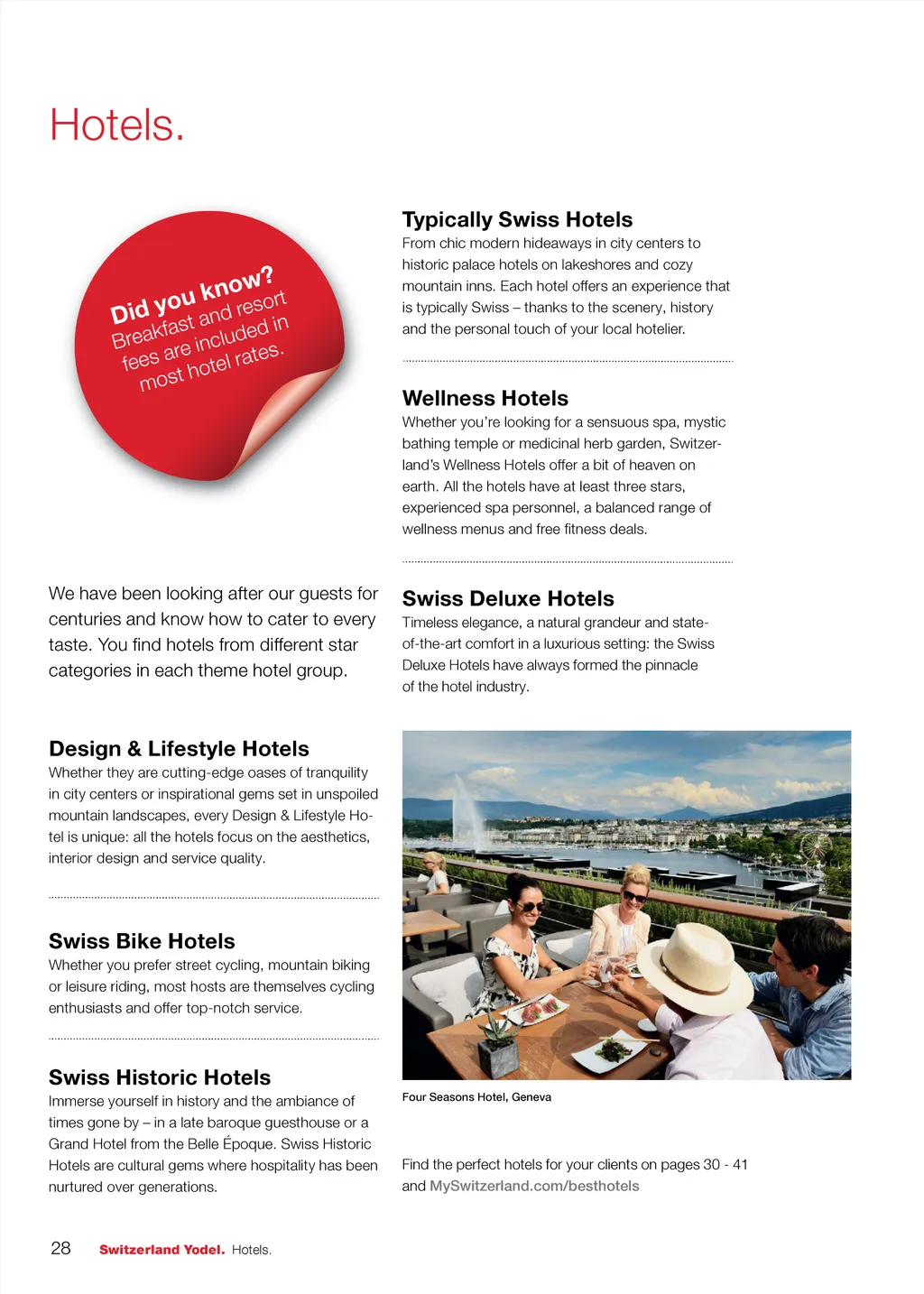 Hotels.

Did you know?
Breakfast and resort fees are included in most hotel rates.

We have been looking after our guests for centuries and know how to cater to every taste. You find hotels from different star categories in each theme hotel group.

Design & Lifestyle Hotels
Whether they are cutting-edge oases of tranquility in city centers or inspirational gems set in unspoiled mountain landscapes, every Design & Lifestyle Hotel is unique: all the hotels focus on the aesthetics, interior design and service quality.

Swiss Bike Hotels
Whether you prefer street cycling, mountain biking or leisure riding, most hosts are themselves cycling enthusiasts and offer top-notch service.

Swiss Historic Hotels
Immerse yourself in history and the ambiance of times gone by – in a late baroque guesthouse or a Grand Hotel from the Belle Époque. Swiss Historic Hotels are cultural gems where hospitality has been nurtured over generations.

Typically Swiss Hotels
From chic modern hideaways in city centers to historic palace hotels on lakeshores and cozy mountain inns. Each hotel offers an experience that is typically Swiss – thanks to the scenery, history and the personal touch of your local hotelier.

Wellness Hotels
Whether you're looking for a sensuous spa, mystic bathing temple or medicinal herb garden, Switzerland's Wellness Hotels offer a bit of heaven on earth. All the hotels have at least three stars, experienced spa personnel, a balanced range of wellness menus and free fitness deals.

Swiss Deluxe Hotels
Timeless elegance, a natural grandeur and state-of-the-art comfort in a luxurious setting: the Swiss Deluxe Hotels have always formed the pinnacle of the hotel industry.

Four Seasons Hotel, Geneva

Find the perfect hotels for your clients on pages 30 - 41 and MySwitzerland.com/besthotels

28 Switzerland Yodel. Hotels.